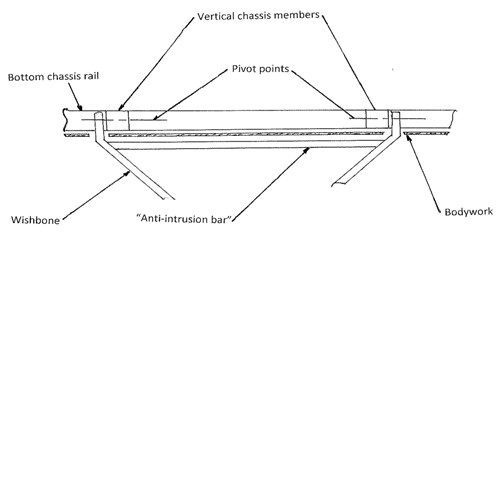 Vertical chassis members

Pivot points

Bottom chassis rail

Wishbone

"Anti-intrusion bar"

Bodywork